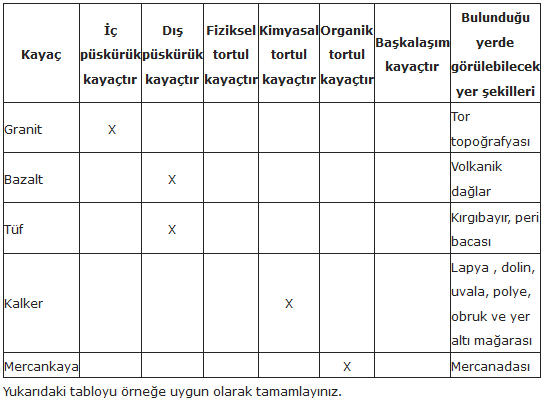 | Kayaç | İç püskürük kayaçtır | Dış püskürük kayaçtır | Fiziksel tortul kayaçtır | Kimyasal tortul kayaçtır | Organik tortul kayaçtır | Başkalaşım kayaçtır | Bulunduğu yerde görülebilecek yer şekilleri |
|---|---|---|---|---|---|---|---|
| Granit | X | | | | | | Tor topoğrafyası |
| Bazalt | | X | | | | | Volkanik dağlar |
| Tüf | | X | | | | | Kırgıbayır, peri bacası |
| Kalker | | | | X | | | Lapya , dolin, uvala, polye, obruk ve yer altı mağarası |
| Mercankaya | | | | | X | | Mercanadası |

Yukarıdaki tabloyu örneğe uygun olarak tamamlayınız.